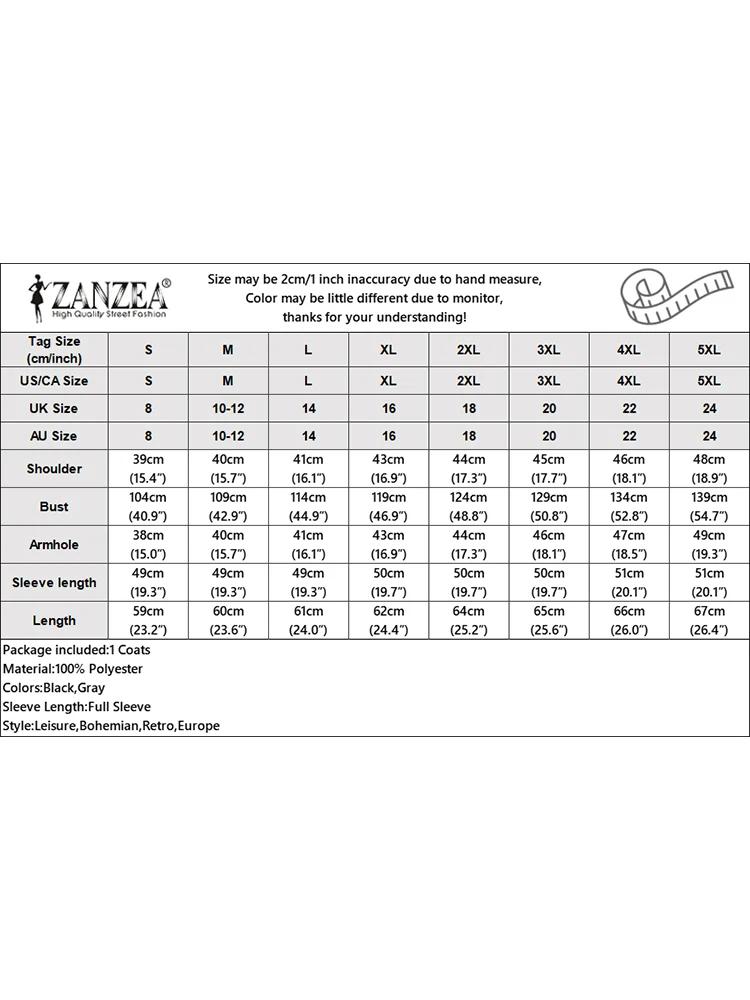 ZANZEA®
High Quality Street Fashion

Size may be 2cm/1 inch inaccuracy due to hand measure, Color may be little different due to monitor, thanks for your understanding!

| Tag Size (cm/inch) | S | M | L | XL | 2XL | 3XL | 4XL | 5XL |
|---|---|---|---|---|---|---|---|---|
| US/CA Size | S | M | L | XL | 2XL | 3XL | 4XL | 5XL |
| UK Size | 8 | 10-12 | 14 | 16 | 18 | 20 | 22 | 24 |
| AU Size | 8 | 10-12 | 14 | 16 | 18 | 20 | 22 | 24 |
| Shoulder | 39cm (15.4") | 40cm (15.7") | 41cm (16.1") | 43cm (16.9") | 44cm (17.3") | 45cm (17.7") | 46cm (18.1") | 48cm (18.9") |
| Bust | 104cm (40.9") | 109cm (42.9") | 114cm (44.9") | 119cm (46.9") | 124cm (48.8") | 129cm (50.8") | 134cm (52.8") | 139cm (54.7") |
| Armhole | 38cm (15.0") | 40cm (15.7") | 41cm (16.1") | 43cm (16.9") | 44cm (17.3") | 46cm (18.1") | 47cm (18.5") | 49cm (19.3") |
| Sleeve length | 49cm (19.3") | 49cm (19.3") | 49cm (19.3") | 50cm (19.7") | 50cm (19.7") | 50cm (19.7") | 51cm (20.1") | 51cm (20.1") |
| Length | 59cm (23.2") | 60cm (23.6") | 61cm (24.0") | 62cm (24.4") | 64cm (25.2") | 65cm (25.6") | 66cm (26.0") | 67cm (26.4") |

Package included:1 Coats
Material:100% Polyester
Colors:Black,Gray
Sleeve Length:Full Sleeve
Style:Leisure,Bohemian,Retro,Europe